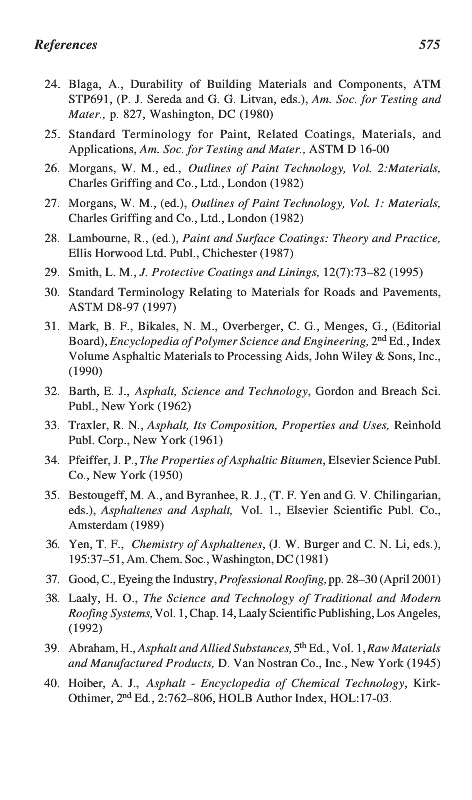 References 575

24. Blaga, A., Durability of Building Materials and Components, ATM STP691, (P. J. Sereda and G. G. Litvan, eds.), Am. Soc. for Testing and Mater., p. 827, Washington, DC (1980)

25. Standard Terminology for Paint, Related Coatings, Materials, and Applications, Am. Soc. for Testing and Mater., ASTM D 16-00

26. Morgans, W. M., ed., Outlines of Paint Technology, Vol. 2:Materials, Charles Griffing and Co., Ltd., London (1982)

27. Morgans, W. M., (ed.), Outlines of Paint Technology, Vol. 1: Materials, Charles Griffing and Co., Ltd., London (1982)

28. Lambourne, R., (ed.), Paint and Surface Coatings: Theory and Practice, Ellis Horwood Ltd. Publ., Chichester (1987)

29. Smith, L. M., J. Protective Coatings and Linings, 12(7):73–82 (1995)

30. Standard Terminology Relating to Materials for Roads and Pavements, ASTM D8-97 (1997)

31. Mark, B. F., Bikales, N. M., Overberger, C. G., Menges, G., (Editorial Board), Encyclopedia of Polymer Science and Engineering, 2$^{nd}$ Ed., Index Volume Asphaltic Materials to Processing Aids, John Wiley & Sons, Inc., (1990)

32. Barth, E. J., Asphalt, Science and Technology, Gordon and Breach Sci. Publ., New York (1962)

33. Traxler, R. N., Asphalt, Its Composition, Properties and Uses, Reinhold Publ. Corp., New York (1961)

34. Pfeiffer, J. P., The Properties of Asphaltic Bitumen, Elsevier Science Publ. Co., New York (1950)

35. Bestougeff, M. A., and Byranhee, R. J., (T. F. Yen and G. V. Chilingarian, eds.), Asphaltenes and Asphalt, Vol. 1., Elsevier Scientific Publ. Co., Amsterdam (1989)

36. Yen, T. F., Chemistry of Asphaltenes, (J. W. Burger and C. N. Li, eds.), 195:37–51, Am. Chem. Soc., Washington, DC (1981)

37. Good, C., Eyeing the Industry, Professional Roofing, pp. 28–30 (April 2001)

38. Laaly, H. O., The Science and Technology of Traditional and Modern Roofing Systems, Vol. 1, Chap. 14, Laaly Scientific Publishing, Los Angeles, (1992)

39. Abraham, H., Asphalt and Allied Substances, 5$^{th}$ Ed., Vol. 1, Raw Materials and Manufactured Products, D. Van Nostran Co., Inc., New York (1945)

40. Hoiber, A. J., Asphalt - Encyclopedia of Chemical Technology, Kirk-Othimer, 2$^{nd}$ Ed., 2:762–806, HOLB Author Index, HOL:17-03.